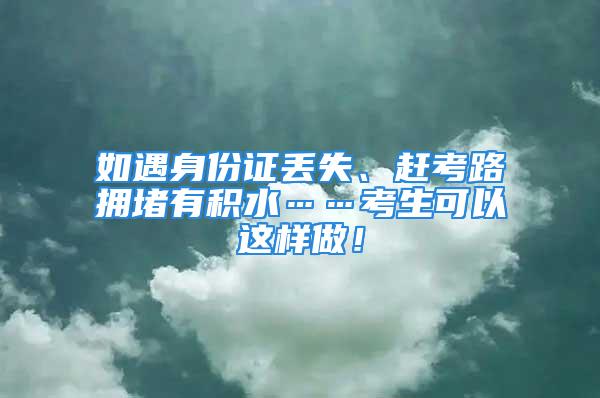 如遇身份证丢失、赶考路拥堵有积水……考生可以这样做！